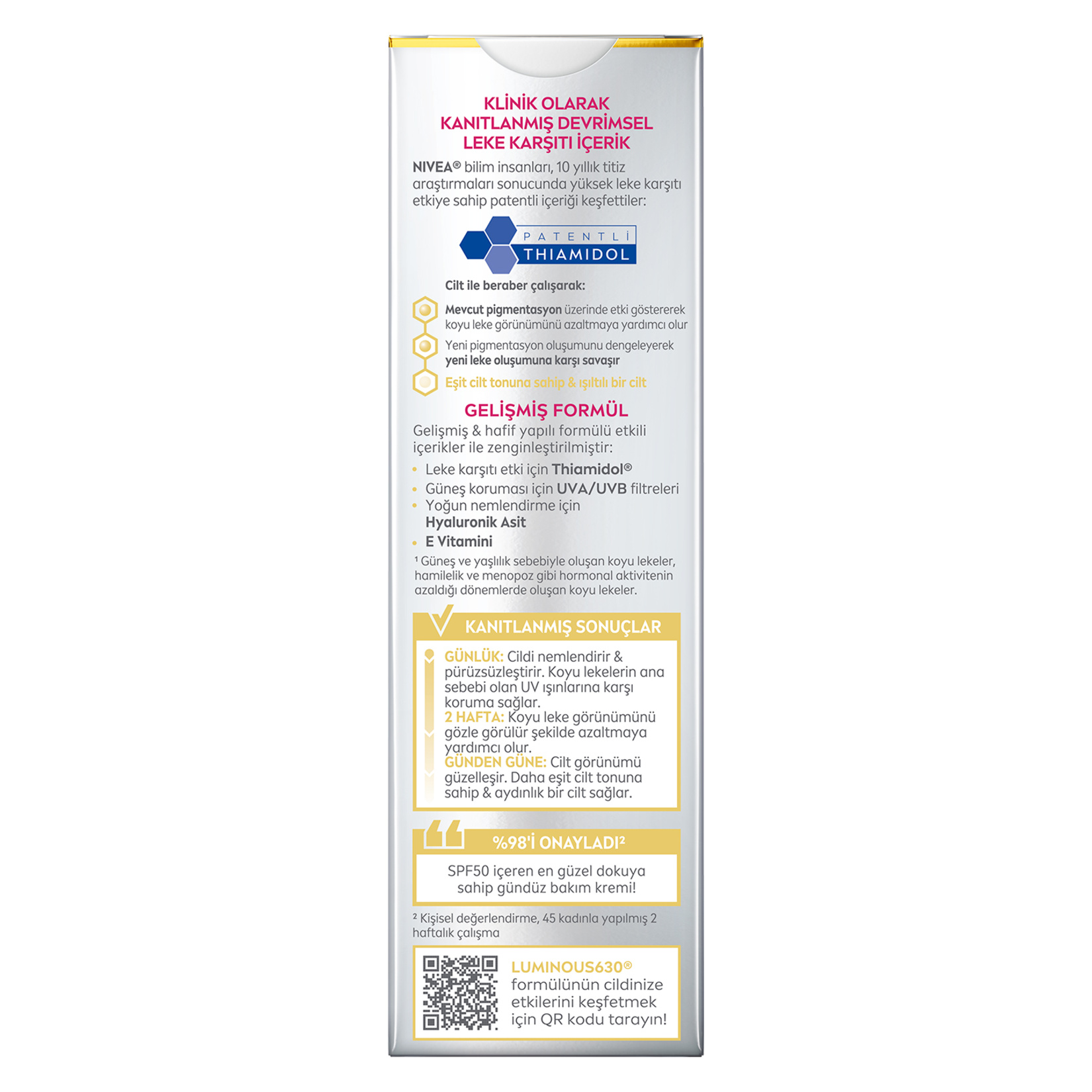 KLİNİK OLARAK KANITLANMIŞ DEVRİMSEL LEKE KARŞITI İÇERİK

NIVEA® bilim insanları, 10 yıllık titiz araştırmaları sonucunda yüksek leke karşıtı etkiye sahip patentli içeriği keşfettiler:

PATENTLİ THIAMIDOL

Cilt ile beraber çalışarak:

Mevcut pigmentasyon üzerinde etki göstererek koyu leke görünümünü azaltmaya yardımcı olur

Yeni pigmentasyon oluşumunu dengeleyerek yeni leke oluşumuna karşı savaşır

Eşit cilt tonuna sahip & ışıltılı bir cilt

GELİŞMİŞ FORMÜL

Gelişmiş & hafif yapılı formülü etkili içerikler ile zenginleştirilmiştir:

• Leke karşıtı etki için Thiamidol®
• Güneş koruması için UVA/UVB filtreleri
• Yoğun nemlendirme için Hyaluronik Asit
• E Vitamini

¹ Güneş ve yaşlılık sebebiyle oluşan koyu lekeler, hamilelik ve menopoz gibi hormonal aktivitenin azaldığı dönemlerde oluşan koyu lekeler.

KANITLANMIŞ SONUÇLAR

GÜNLÜK: Cildi nemlendirir & pürüzsüzleştirir. Koyu lekelerin ana sebebi olan UV ışınlarına karşı koruma sağlar.
2 HAFTA: Koyu leke görünümünü gözle görülür şekilde azaltmaya yardımcı olur.
GÜNDEN GÜNE: Cilt görünümü güzelleşir. Daha eşit cilt tonuna sahip & aydınlık bir cilt sağlar.

%98'İ ONAYLADI²

SPF50 içeren en güzel dokuya sahip gündüz bakım kremi!

² Kişisel değerlendirme, 45 kadınla yapılmış 2 haftalık çalışma

LUMINOUS630® formülünün cildinize etkilerini keşfetmek için QR kodu tarayın!